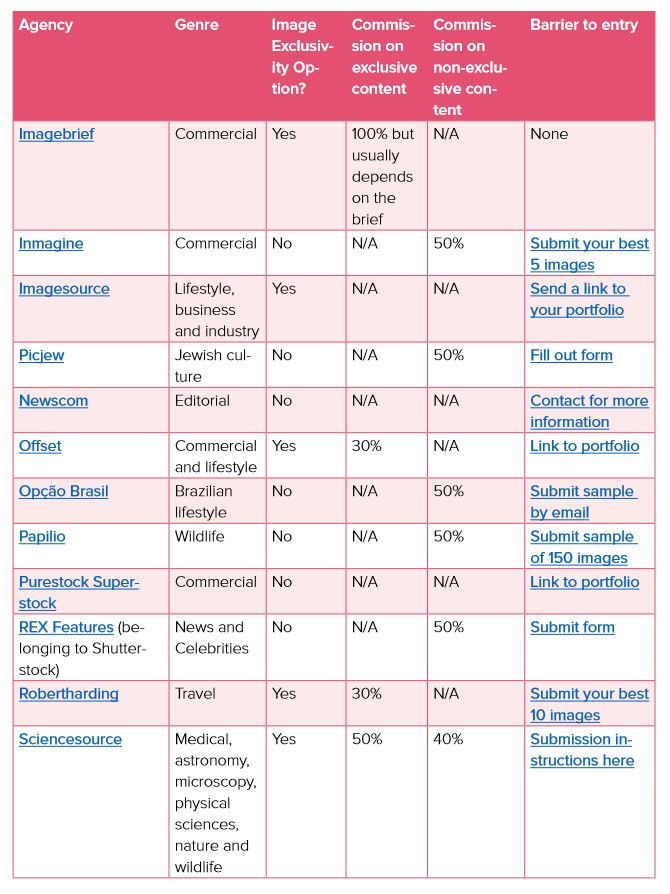 | Agency | Genre | Image Exclusivity Option? | Commission on exclusive content | Commission on non-exclusive content | Barrier to entry |
|---|---|---|---|---|---|
| Imagebrief | Commercial | Yes | 100% but usually depends on the brief | N/A | None |
| Inmagine | Commercial | No | N/A | 50% | Submit your best 5 images |
| Imagesource | Lifestyle, business and industry | Yes | N/A | N/A | Send a link to your portfolio |
| Picjew | Jewish culture | No | N/A | 50% | Fill out form |
| Newscom | Editorial | No | N/A | N/A | Contact for more information |
| Offset | Commercial and lifestyle | Yes | 30% | N/A | Link to portfolio |
| Opção Brasil | Brazilian lifestyle | No | N/A | 50% | Submit sample by email |
| Papilio | Wildlife | No | N/A | 50% | Submit sample of 150 images |
| Purestock Superstock | Commercial | No | N/A | N/A | Link to portfolio |
| REX Features (belonging to Shutterstock) | News and Celebrities | No | N/A | 50% | Submit form |
| Robertharding | Travel | Yes | 30% | N/A | Submit your best 10 images |
| Sciencesource | Medical, astronomy, microscopy, physical sciences, nature and wildlife | Yes | 50% | 40% | Submission instructions here |